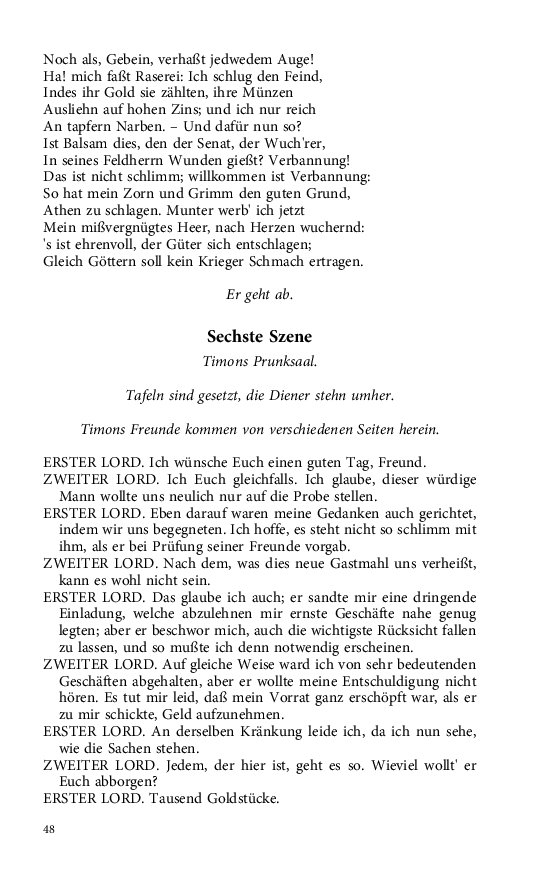 Noch als, Gebein, verhaßt jedwedem Auge!
Ha! mich faßt Raserei: Ich schlug den Feind,
Indes ihr Gold sie zählten, ihre Münzen
Ausliehn auf hohen Zins; und ich nur reich
An tapfern Narben. – Und dafür nun so?
Ist Balsam dies, den der Senat, der Wuch'rer,
In seines Feldherrn Wunden gießt? Verbannung!
Das ist nicht schlimm; willkommen ist Verbannung:
So hat mein Zorn und Grimm den guten Grund,
Athen zu schlagen. Munter werb' ich jetzt
Mein mißvergnügtes Heer, nach Herzen wuchernd:
's ist ehrenvoll, der Güter sich entschlagen;
Gleich Göttern soll kein Krieger Schmach ertragen.

Er geht ab.

Sechste Szene

Timons Prunksaal.

Tafeln sind gesetzt, die Diener stehn umher.

Timons Freunde kommen von verschiedenen Seiten herein.

ERSTER LORD. Ich wünsche Euch einen guten Tag, Freund.

ZWEITER LORD. Ich Euch gleichfalls. Ich glaube, dieser würdige Mann wollte uns neulich nur auf die Probe stellen.

ERSTER LORD. Eben darauf waren meine Gedanken auch gerichtet, indem wir uns begegneten. Ich hoffe, es steht nicht so schlimm mit ihm, als er bei Prüfung seiner Freunde vorgab.

ZWEITER LORD. Nach dem, was dies neue Gastmahl uns verheißt, kann es wohl nicht sein.

ERSTER LORD. Das glaube ich auch; er sandte mir eine dringende Einladung, welche abzulehnen mir ernste Geschäfte nahe genug legten; aber er beschwor mich, auch die wichtigste Rücksicht fallen zu lassen, und so mußte ich denn notwendig erscheinen.

ZWEITER LORD. Auf gleiche Weise ward ich von sehr bedeutenden Geschäften abgehalten, aber er wollte meine Entschuldigung nicht hören. Es tut mir leid, daß mein Vorrat ganz erschöpft war, als er zu mir schickte, Geld aufzunehmen.

ERSTER LORD. An derselben Kränkung leide ich, da ich nun sehe, wie die Sachen stehen.

ZWEITER LORD. Jedem, der hier ist, geht es so. Wieviel wollt' er Euch abborgen?

ERSTER LORD. Tausend Goldstücke.

48